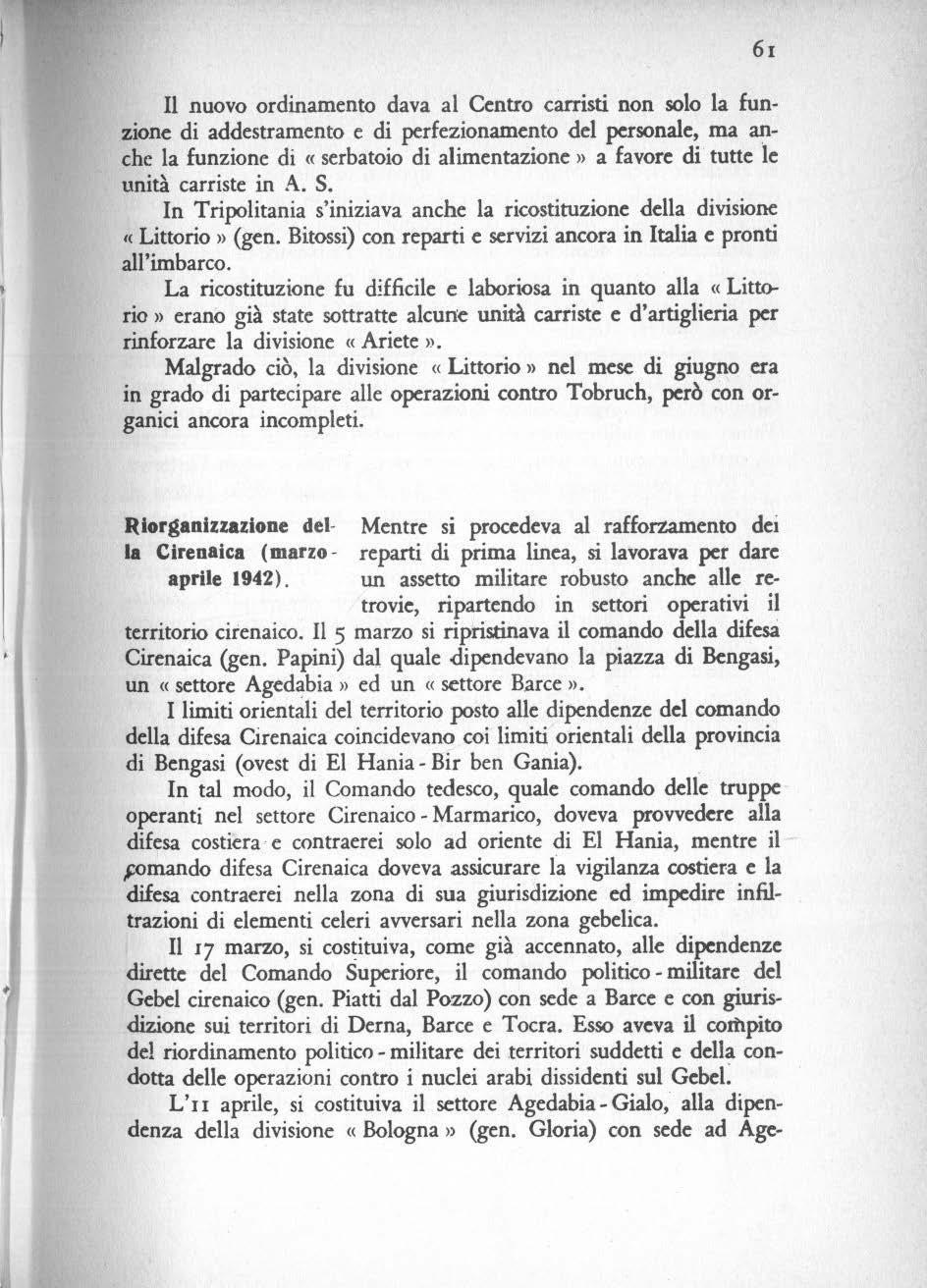 61

Il nuovo ordinamento dava al Centro carristi non solo la funzione di addestramento e di perfezionamento del personale, ma anche la funzione di « serbatoio di alimentazione » a favore di tutte le unità carriste in A. S.

In Tripolitania s'iniziava anche la ricostituzione della divisione « Littorio » (gen. Bitossi) con reparti e servizi ancora in Italia e pronti all'imbarco.

La ricostituzione fu difficile e laboriosa in quanto alla « Littorio » erano già state sottratte alcune unità carriste e d'artiglieria per rinforzare la divisione « Ariete ».

Malgrado ciò, la divisione « Littorio » nel mese di giugno era in grado di partecipare alle operazioni contro Tobruch, però con organici ancora incompleti.

Riorganizzazione della Cirenaica (marzo-aprile 1942).

Mentre si procedeva al rafforzamento dei reparti di prima linea, si lavorava per dare un assetto militare robusto anche alle retrovie, ripartendo in settori operativi il territorio cirenaico. Il 5 marzo si ripristinava il comando della difesa Cirenaica (gen. Papini) dal quale dipendevano la piazza di Bengasi, un « settore Agedabia » ed un « settore Barce ».

I limiti orientali del territorio posto alle dipendenze del comando della difesa Cirenaica coincidevano coi limiti orientali della provincia di Bengasi (ovest di El Hania - Bir ben Gania).

In tal modo, il Comando tedesco, quale comando delle truppe operanti nel settore Cirenaico - Marmarico, doveva provvedere alla difesa costiera e contraerei solo ad oriente di El Hania, mentre il comando difesa Cirenaica doveva assicurare la vigilanza costiera e la difesa contraerei nella zona di sua giurisdizione ed impedire infiltrazioni di elementi celeri avversari nella zona gebelica.

Il 17 marzo, si costituiva, come già accennato, alle dipendenze dirette del Comando Superiore, il comando politico - militare del Gebel cirenaico (gen. Piatti dal Pozzo) con sede a Barce e con giurisdizione sui territori di Derna, Barce e Tocra. Esso aveva il compito del riordinamento politico - militare dei territori suddetti e della condotta delle operazioni contro i nuclei arabi dissidenti sul Gebel.

L'11 aprile, si costituiva il settore Agedabia - Gialo, alla dipendenza della divisione « Bologna » (gen. Gloria) con sede ad Age-